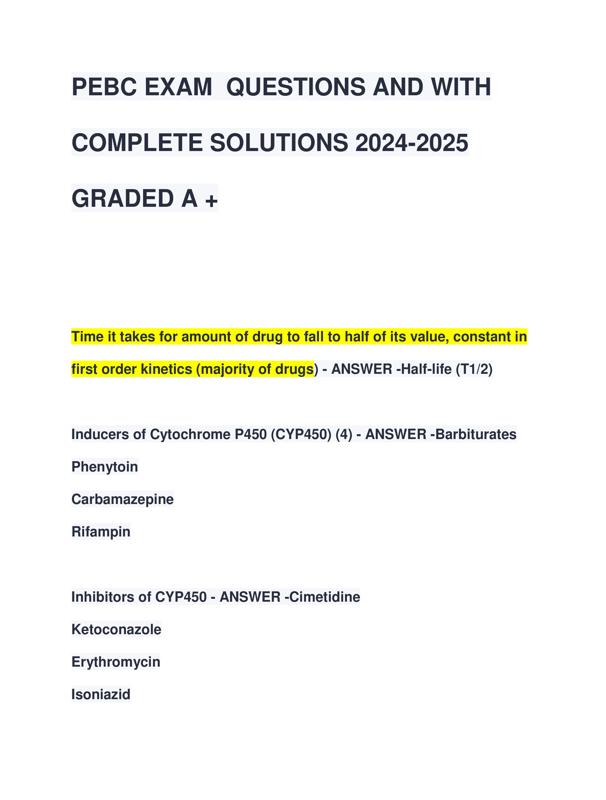 PEBC EXAM QUESTIONS AND WITH COMPLETE SOLUTIONS 2024-2025 GRADED A +

Time it takes for amount of drug to fall to half of its value, constant in first order kinetics (majority of drugs) - ANSWER -Half-life (T1/2)

Inducers of Cytochrome P450 (CYP450) (4) - ANSWER -Barbiturates

Phenytoin

Carbamazepine

Rifampin

Inhibitors of CYP450 - ANSWER -Cimetidine

Ketoconazole

Erythromycin

Isoniazid